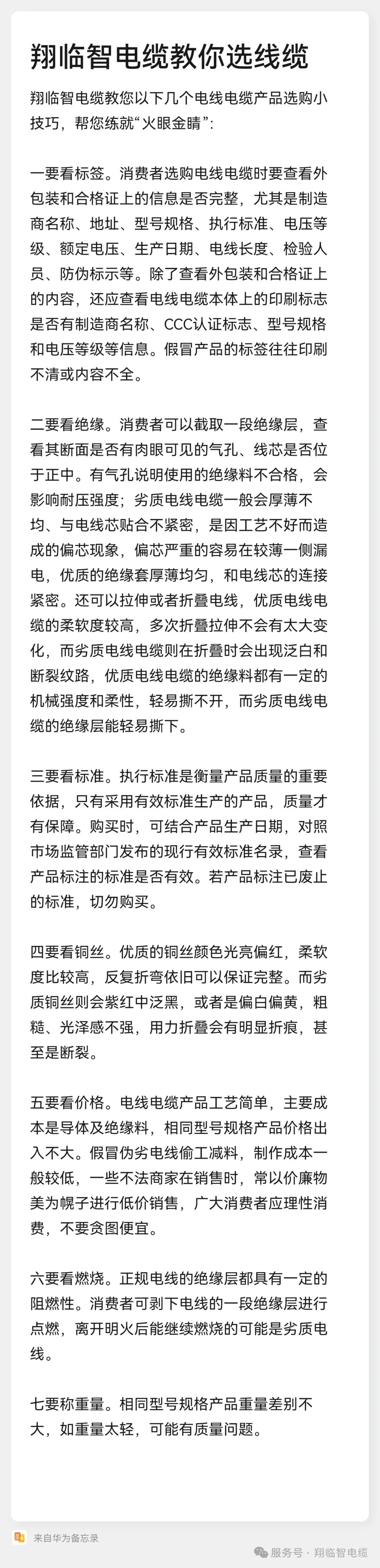 翔临智电缆教你选线缆

翔临智电缆教您以下几个电线电缆产品选购小技巧，帮您练就“火眼金睛”：

一要看标签。消费者选购电线电缆时要查看外包装和合格证上的信息是否完整，尤其是制造商名称、地址、型号规格、执行标准、电压等级、额定电压、生产日期、电线长度、检验人员、防伪标示等。除了查看外包装和合格证上的内容，还应查看电线电缆本体上的印刷标志是否有制造商名称、CCC认证标志、型号规格和电压等级等信息。假冒产品的标签往往印刷不清或内容不全。

二要看绝缘。消费者可以截取一段绝缘层，查看其断面是否有肉眼可见的气孔、线芯是否位于正中。有气孔说明使用的绝缘料不合格，会影响耐压强度；劣质电线电缆一般会厚薄不均、与电线芯贴合不紧密，是因工艺不好而造成的偏芯现象，偏芯严重的容易在较薄一侧漏电，优质的绝缘套厚薄均匀，和电线芯的连接紧密。还可以拉伸或者折叠电线，优质电线电缆的柔软度较高，多次折叠拉伸不会有太大变化，而劣质电线电缆则在折叠时会出现泛白和断裂纹路，优质电线电缆的绝缘料都有一定的机械强度和柔性，轻易撕不开，而劣质电线电缆的绝缘层能轻易撕下。

三要看标准。执行标准是衡量产品质量的重要依据，只有采用有效标准生产的产品，质量才有保障。购买时，可结合产品生产日期，对照市场监管部门发布的现行有效标准名录，查看产品标注的标准是否有效。若产品标注已废止的标准，切勿购买。

四要看铜丝。优质的铜丝颜色光亮偏红，柔软度比较高，反复折弯依旧可以保证完整。而劣质铜丝则会紫红中泛黑，或者是偏白偏黄，粗糙、光泽感不强，用力折叠会有明显折痕，甚至是断裂。

五要看价格。电线电缆产品工艺简单，主要成本是导体及绝缘料，相同型号规格产品价格出入不大。假冒伪劣电线偷工减料，制作成本一般较低，一些不法商家在销售时，常以价廉物美为幌子进行低价销售，广大消费者应理性消费，不要贪图便宜。

六要看燃烧。正规电线的绝缘层都具有一定的阻燃性。消费者可剥下电线的一段绝缘层进行点燃，离开明火后能继续燃烧的可能是劣质电线。

七要称重量。相同型号规格产品重量差别不大，如重量太轻，可能有质量问题。

来自华为备忘录

服务号 · 翔临智电缆